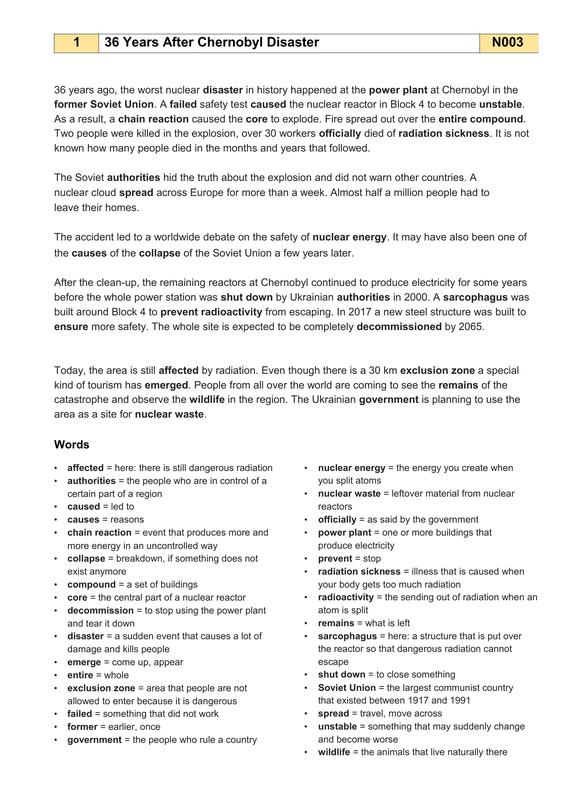 | 1 | 36 Years After Chernobyl Disaster | N003 |
|---|---|---|

36 years ago, the worst nuclear disaster in history happened at the power plant at Chernobyl in the former Soviet Union. A failed safety test caused the nuclear reactor in Block 4 to become unstable. As a result, a chain reaction caused the core to explode. Fire spread out over the entire compound. Two people were killed in the explosion, over 30 workers officially died of radiation sickness. It is not known how many people died in the months and years that followed.

The Soviet authorities hid the truth about the explosion and did not warn other countries. A nuclear cloud spread across Europe for more than a week. Almost half a million people had to leave their homes.

The accident led to a worldwide debate on the safety of nuclear energy. It may have also been one of the causes of the collapse of the Soviet Union a few years later.

After the clean-up, the remaining reactors at Chernobyl continued to produce electricity for some years before the whole power station was shut down by Ukrainian authorities in 2000. A sarcophagus was built around Block 4 to prevent radioactivity from escaping. In 2017 a new steel structure was built to ensure more safety. The whole site is expected to be completely decommissioned by 2065.

Today, the area is still affected by radiation. Even though there is a 30 km exclusion zone a special kind of tourism has emerged. People from all over the world are coming to see the remains of the catastrophe and observe the wildlife in the region. The Ukrainian government is planning to use the area as a site for nuclear waste.

Words

• affected = here: there is still dangerous radiation
• authorities = the people who are in control of a certain part of a region
• caused = led to
• causes = reasons
• chain reaction = event that produces more and more energy in an uncontrolled way
• collapse = breakdown, if something does not exist anymore
• compound = a set of buildings
• core = the central part of a nuclear reactor
• decommission = to stop using the power plant and tear it down
• disaster = a sudden event that causes a lot of damage and kills people
• emerge = come up, appear
• entire = whole
• exclusion zone = area that people are not allowed to enter because it is dangerous
• failed = something that did not work
• former = earlier, once
• government = the people who rule a country

• nuclear energy = the energy you create when you split atoms
• nuclear waste = leftover material from nuclear reactors
• officially = as said by the government
• power plant = one or more buildings that produce electricity
• prevent = stop
• radiation sickness = illness that is caused when your body gets too much radiation
• radioactivity = the sending out of radiation when an atom is split
• remains = what is left
• sarcophagus = here: a structure that is put over the reactor so that dangerous radiation cannot escape
• shut down = to close something
• Soviet Union = the largest communist country that existed between 1917 and 1991
• spread = travel, move across
• unstable = something that may suddenly change and become worse
• wildlife = the animals that live naturally there